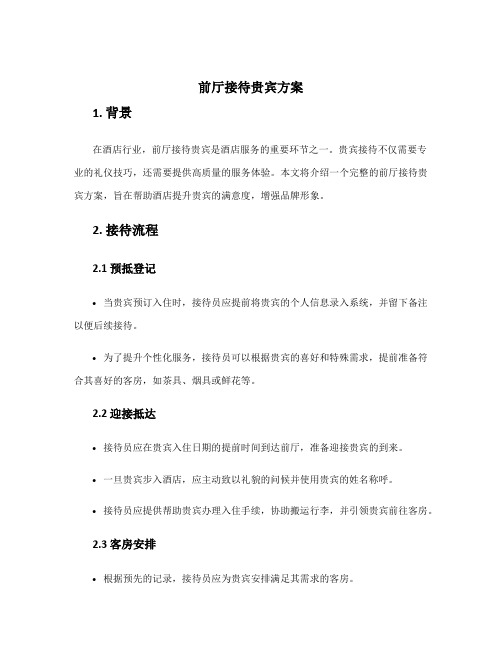 前厅接待贵宾方案

1. 背景

在酒店行业，前厅接待贵宾是酒店服务的重要环节之一。贵宾接待不仅需要专业的礼仪技巧，还需要提供高质量的服务体验。本文将介绍一个完整的前厅接待贵宾方案，旨在帮助酒店提升贵宾的满意度，增强品牌形象。

2. 接待流程

2.1 预抵登记

• 当贵宾预订入住时，接待员应提前将贵宾的个人信息录入系统，并留下备注以便后续接待。

• 为了提升个性化服务，接待员可以根据贵宾的喜好和特殊需求，提前准备符合其喜好的客房，如茶具、烟具或鲜花等。

2.2 迎接抵达

• 接待员应在贵宾入住日期的提前时间到达前厅，准备迎接贵宾的到来。

• 一旦贵宾步入酒店，应主动致以礼貌的问候并使用贵宾的姓名称呼。

• 接待员应提供帮助贵宾办理入住手续，协助搬运行李，并引领贵宾前往客房。

2.3 客房安排

• 根据预先的记录，接待员应为贵宾安排满足其需求的客房。